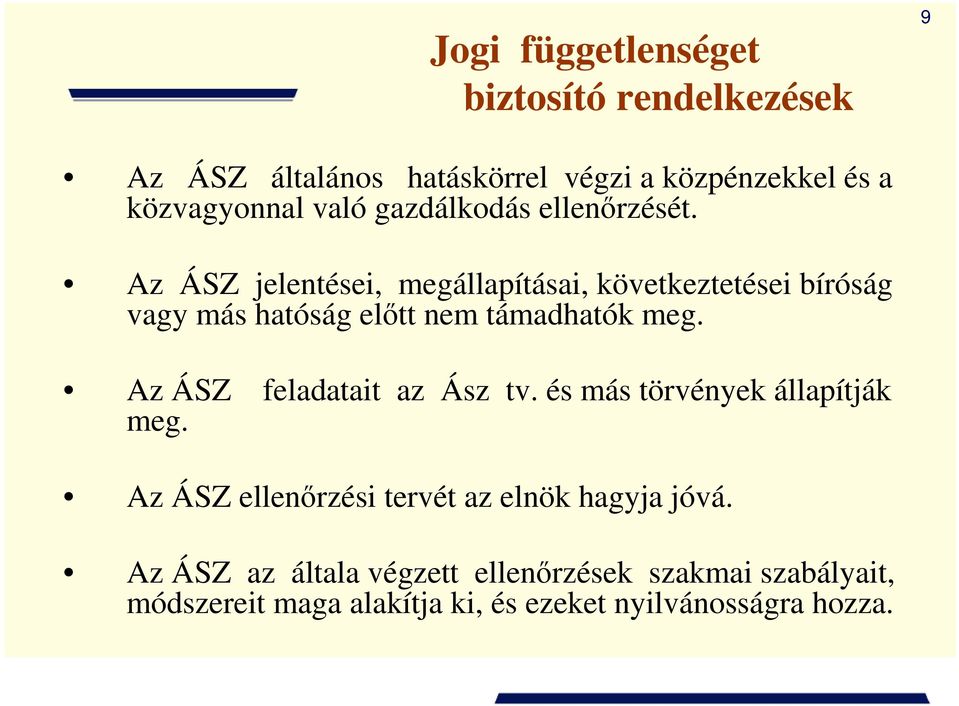 9

Jogi függetlenséget biztosító rendelkezések

• Az ÁSZ általános hatáskörrel végzi a közpénzekkel és a közvagyonnal való gazdálkodás ellenőrzését.

• Az ÁSZ jelentései, megállapításai, következtetései bíróság vagy más hatóság előtt nem támadhatók meg.

• Az ÁSZ feladatait az Ász tv. és más törvények állapítják meg.

• Az ÁSZ ellenőrzési tervét az elnök hagyja jóvá.

• Az ÁSZ az általa végzett ellenőrzések szakmai szabályait, módszereit maga alakítja ki, és ezeket nyilvánosságra hozza.